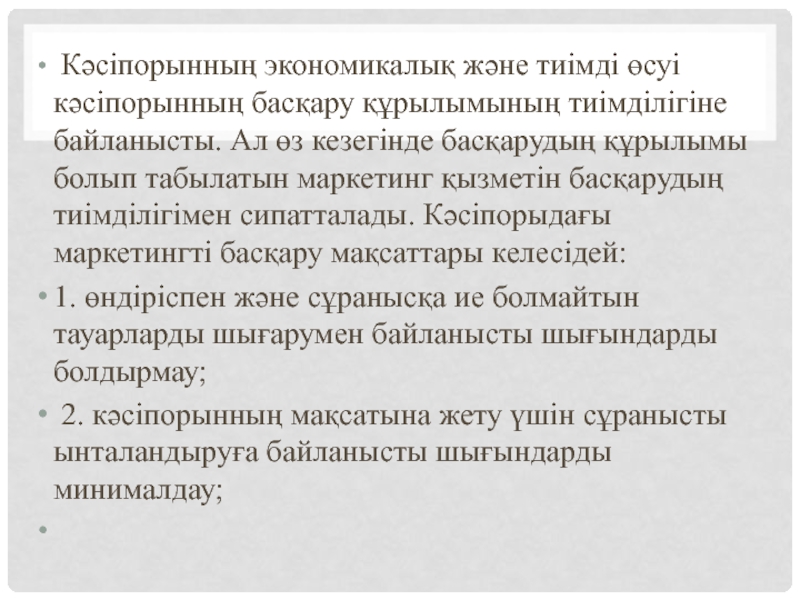 • Кәсіпорынның экономикалық және тиімді өсуі кәсіпорынның басқару құрылымының тиімділігіне байланысты. Ал өз кезегінде басқарудың құрылымы болып табылатын маркетинг қызметін басқарудың тиімділігімен сипатталады. Кәсіпорыдағы маркетингті басқару мақсаттары келесідей:

• 1. өндіріспен және сұранысқа ие болмайтын тауарларды шығарумен байланысты шығындарды болдырмау;

• 2. кәсіпорынның мақсатына жету үшін сұранысты ынталандыруға байланысты шығындарды минималдау;

•